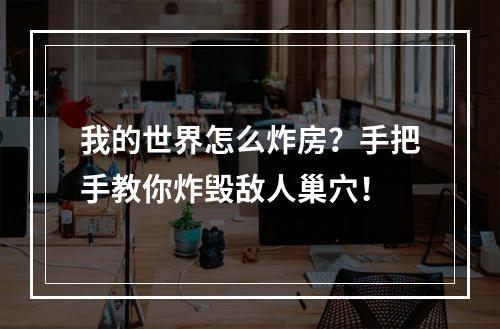 我的世界怎么炸房？手把手教你炸毁敌人巢穴！